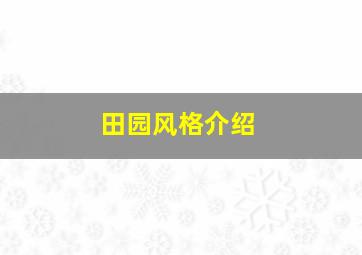 田园风格介绍